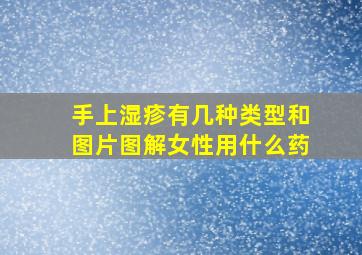 手上湿疹有几种类型和图片图解女性用什么药